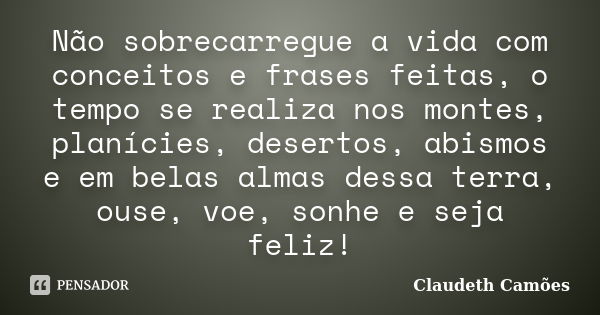 Não sobrecarregue a vida com conceitos e frases feitas, o tempo se realiza nos montes, planícies, desertos, abismos e em belas almas dessa terra, ouse, voe, sonhe e seja feliz!

PENSADOR

Claudeth Camões